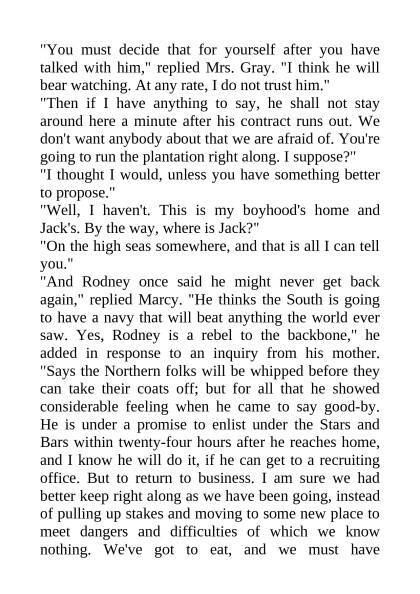 "You must decide that for yourself after you have talked with him," replied Mrs. Gray. "I think he will bear watching. At any rate, I do not trust him."
"Then if I have anything to say, he shall not stay around here a minute after his contract runs out. We don't want anybody about that we are afraid of. You're going to run the plantation right along. I suppose?"
"I thought I would, unless you have something better to propose."
"Well, I haven't. This is my boyhood's home and Jack's. By the way, where is Jack?"
"On the high seas somewhere, and that is all I can tell you."
"And Rodney once said he might never get back again," replied Marcy. "He thinks the South is going to have a navy that will beat anything the world ever saw. Yes, Rodney is a rebel to the backbone," he added in response to an inquiry from his mother. "Says the Northern folks will be whipped before they can take their coats off; but for all that he showed considerable feeling when he came to say good-by. He is under a promise to enlist under the Stars and Bars within twenty-four hours after he reaches home, and I know he will do it, if he can get to a recruiting office. But to return to business. I am sure we had better keep right along as we have been going, instead of pulling up stakes and moving to some new place to meet dangers and difficulties of which we know nothing. We've got to eat, and we must have